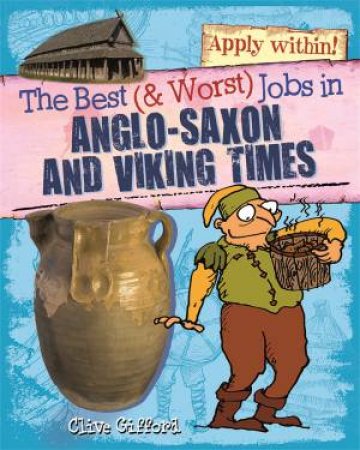 Apply within!

The Best (& Worst) Jobs in
ANGLO-SAXON AND VIKING TIMES

Clive Gifford